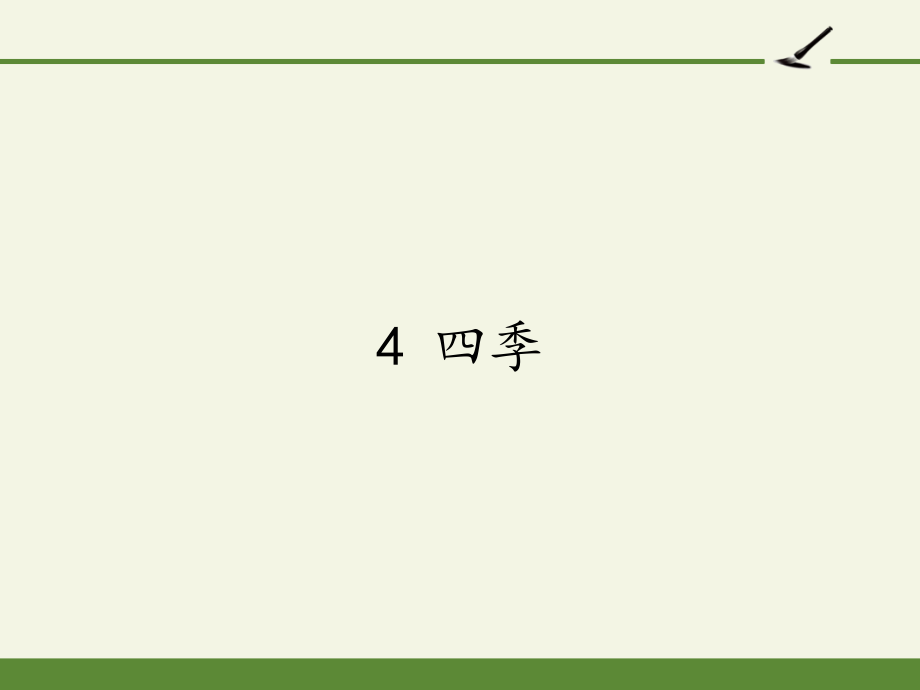 4 四季